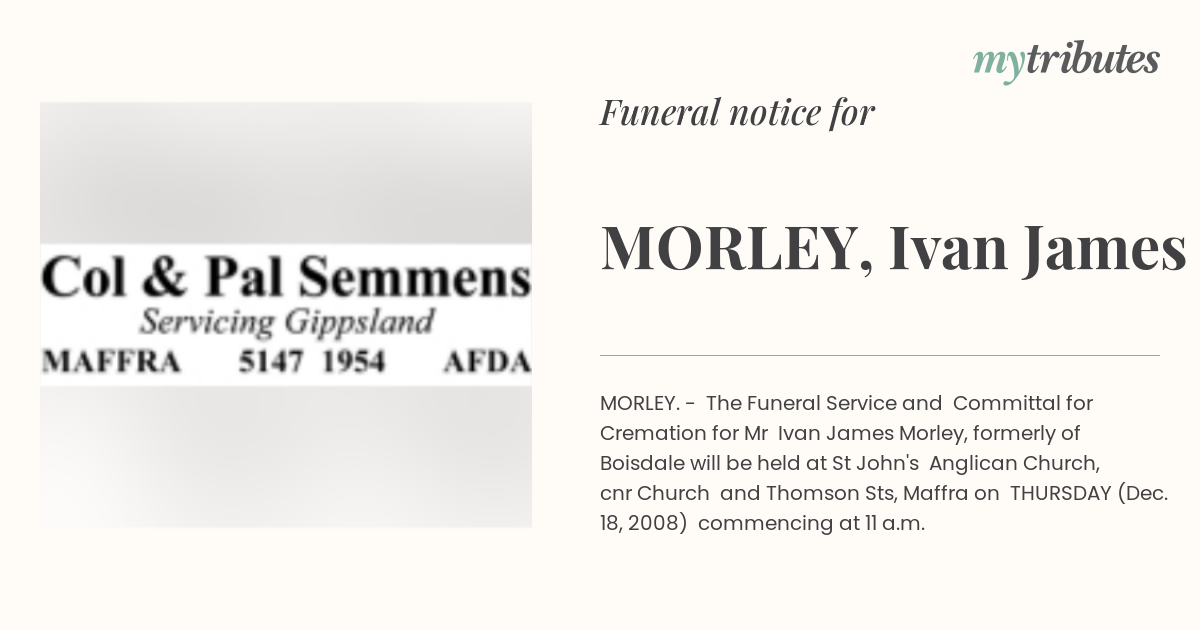 mytributes

Col & Pal Semmens
Servicing Gippsland
MAFFRA 5147 1954 AFDA

Funeral notice for

MORLEY, Ivan James

MORLEY. - The Funeral Service and Committal for Cremation for Mr Ivan James Morley, formerly of Boisdale will be held at St John's Anglican Church, cnr Church and Thomson Sts, Maffra on THURSDAY (Dec. 18, 2008) commencing at 11 a.m.